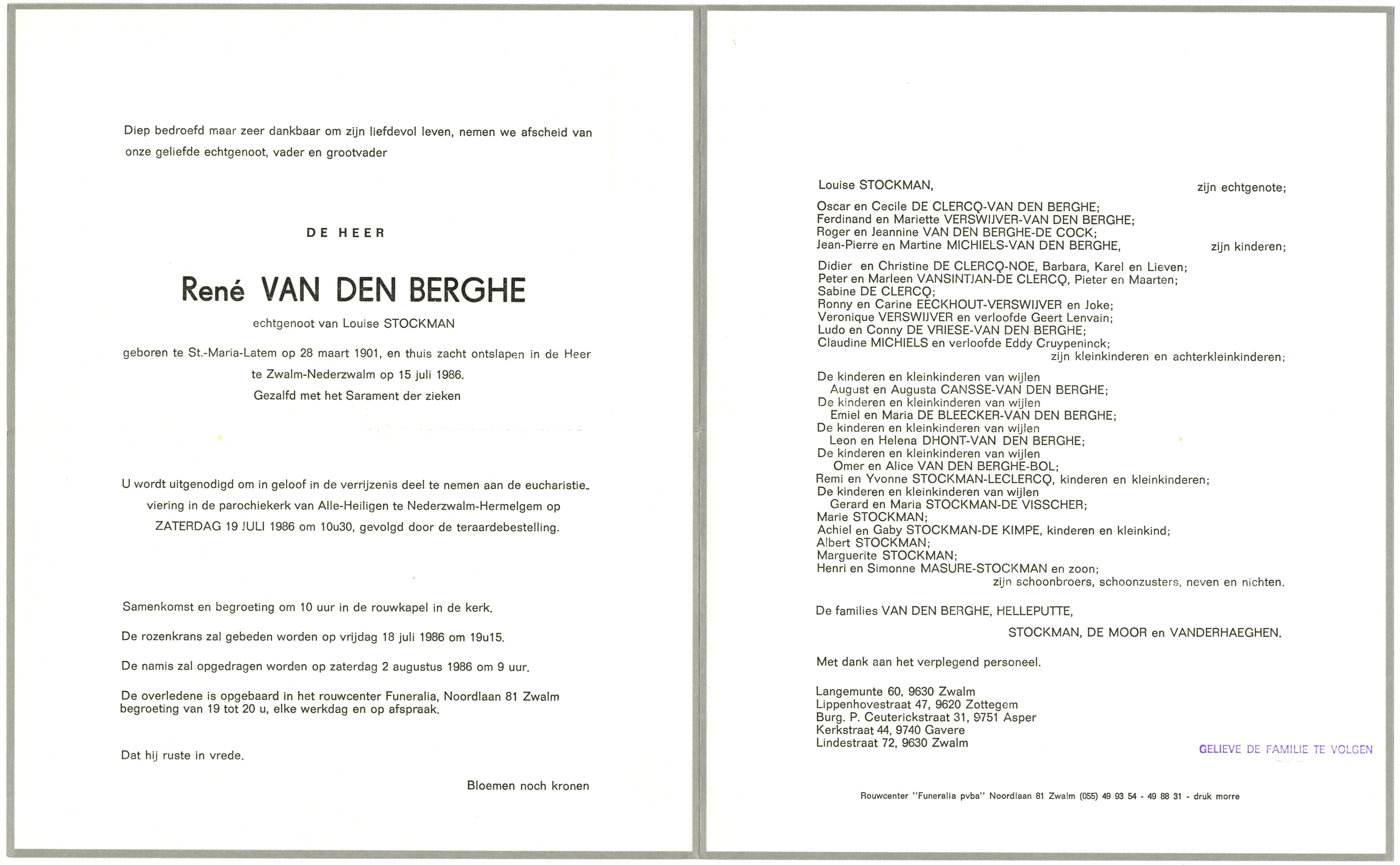 Diep bedroefd maar zeer dankbaar om zijn liefdevol leven, nemen we afscheid van onze geliefde echtgenoot, vader en grootvader

DE HEER

René VAN DEN BERGHE

echtgenoot van Louise STOCKMAN

geboren te St.-Maria-Latem op 28 maart 1901, en thuis zacht ontslapen in de Heer te Zwalm-Nederzwalm op 15 juli 1986.
Gezalfd met het Sarament der zieken

U wordt uitgenodigd om in geloof in de verrijzenis deel te nemen aan de eucharistieviering in de parochiekerk van Alle-Heiligen te Nederzwalm-Hermelgem op ZATERDAG 19 JULI 1986 om 10u30, gevolgd door de teraardebestelling.

Samenkomst en begroeting om 10 uur in de rouwkapel in de kerk.

De rozenkrans zal gebeden worden op vrijdag 18 juli 1986 om 19u15.

De namis zal opgedragen worden op zaterdag 2 augustus 1986 om 9 uur.

De overledene is opgebaard in het rouwcenter Funeralia, Noordlaan 81 Zwalm begroeting van 19 tot 20 u, elke werkdag en op afspraak.

Dat hij ruste in vrede.

Bloemen noch kronen

Louise STOCKMAN, zijn echtgenote;

Oscar en Cecile DE CLERCQ-VAN DEN BERGHE;
Ferdinand en Mariette VERSWIJVER-VAN DEN BERGHE;
Roger en Jeannine VAN DEN BERGHE-DE COCK;
Jean-Pierre en Martine MICHIELS-VAN DEN BERGHE, zijn kinderen;

Didier en Christine DE CLERCQ-NOE, Barbara, Karel en Lieven;
Peter en Marleen VANSINTJAN-DE CLERCQ, Pieter en Maarten;
Sabine DE CLERCQ;
Ronny en Carine EECKHOUT-VERSWIJVER en Joke;
Veronique VERSWIJVER en verloofde Geert Lenvain;
Ludo en Conny DE VRIESE-VAN DEN BERGHE;
Claudine MICHIELS en verloofde Eddy Cruypeninck;
zijn kleinkinderen en achterkleinkinderen;

De kinderen en kleinkinderen van wijlen
August en Augusta CANSSE-VAN DEN BERGHE;
De kinderen en kleinkinderen van wijlen
Emiel en Maria DE BLEECKER-VAN DEN BERGHE;
De kinderen en kleinkinderen van wijlen
Leon en Helena DHONT-VAN DEN BERGHE;
De kinderen en kleinkinderen van wijlen
Omer en Alice VAN DEN BERGHE-BOL;
Remi en Yvonne STOCKMAN-LECLERCQ, kinderen en kleinkinderen;
De kinderen en kleinkinderen van wijlen
Gerard en Maria STOCKMAN-DE VISSCHER;
Marie STOCKMAN;
Achiel en Gaby STOCKMAN-DE KIMPE, kinderen en kleinkind;
Albert STOCKMAN;
Marguerite STOCKMAN;
Henri en Simonne MASURE-STOCKMAN en zoon;
zijn schoonbroers, schoonzusters, neven en nichten.

De families VAN DEN BERGHE, HELLEPUTTE,
STOCKMAN, DE MOOR en VANDERHAEGHEN.

Met dank aan het verplegend personeel.

Langemunte 60, 9630 Zwalm
Lippenhovestraat 47, 9620 Zottegem
Burg. P. Ceuterickstraat 31, 9751 Asper
Kerkstraat 44, 9740 Gavere
Lindestraat 72, 9630 Zwalm

GELIEVE DE FAMILIE TE VOLGEN

Rouwcenter "Funeralia pvba" Noordlaan 81 Zwalm (055) 49 93 54 - 49 88 31 - druk morre